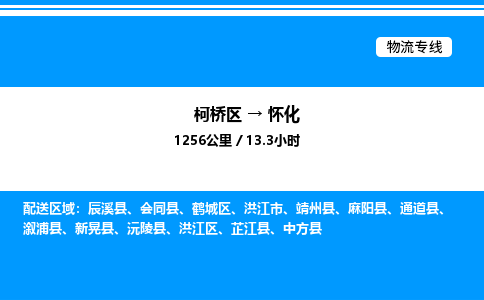 物流专线

柯桥区 → 怀化

1256公里 / 13.3小时

配送区域：辰溪县、会同县、鹤城区、洪江市、靖州县、麻阳县、通道县、溆浦县、新晃县、沅陵县、洪江区、芷江县、中方县